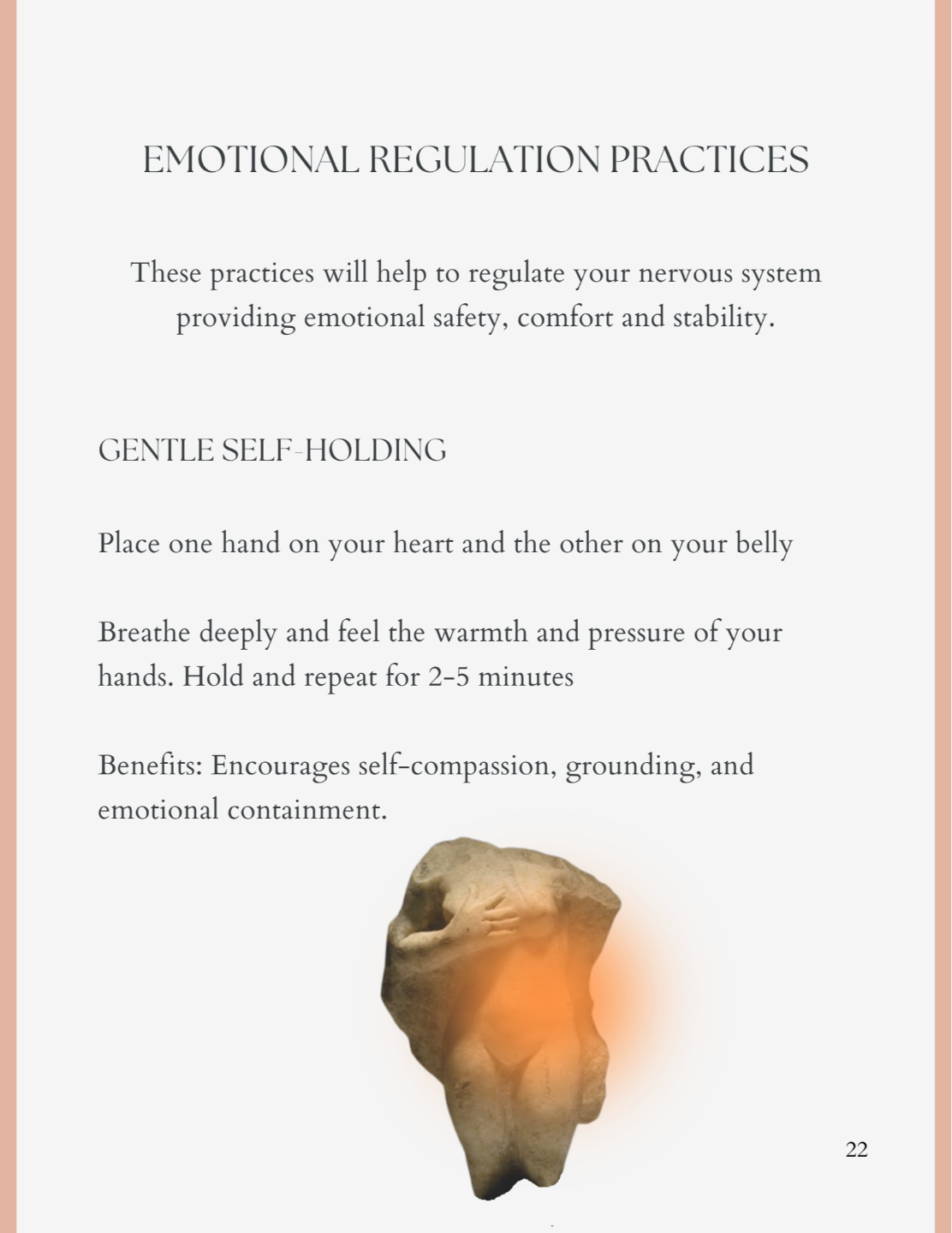 EMOTIONAL REGULATION PRACTICES

These practices will help to regulate your nervous system providing emotional safety, comfort and stability.

GENTLE SELF-HOLDING

Place one hand on your heart and the other on your belly

Breathe deeply and feel the warmth and pressure of your hands. Hold and repeat for 2-5 minutes

Benefits: Encourages self-compassion, grounding, and emotional containment.

22